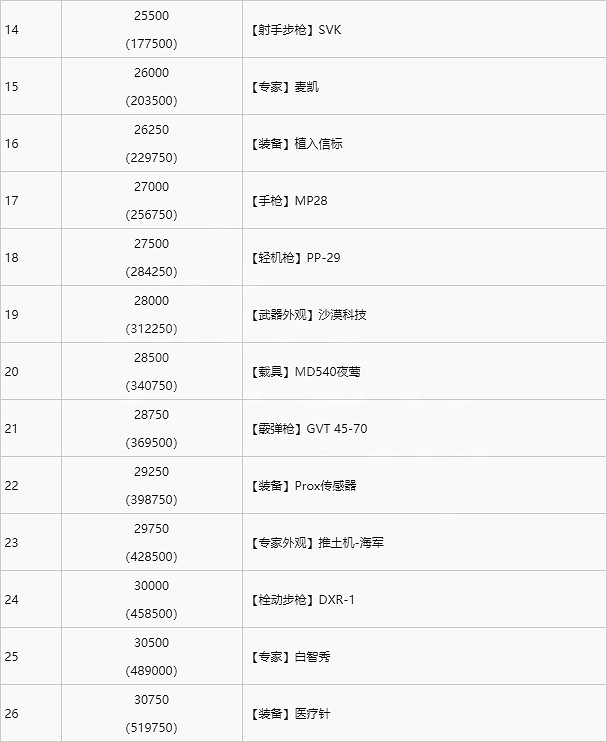 | 14 | 25500 (177500) | 【射手步枪】SVK |
|---|---|---|
| 15 | 26000 (203500) | 【专家】麦凯 |
| 16 | 26250 (229750) | 【装备】植入信标 |
| 17 | 27000 (256750) | 【手枪】MP28 |
| 18 | 27500 (284250) | 【轻机枪】PP-29 |
| 19 | 28000 (312250) | 【武器外观】沙漠科技 |
| 20 | 28500 (340750) | 【载具】MD540夜莺 |
| 21 | 28750 (369500) | 【霰弹枪】GVT 45-70 |
| 22 | 29250 (398750) | 【装备】Prox传感器 |
| 23 | 29750 (428500) | 【专家外观】推土机-海军 |
| 24 | 30000 (458500) | 【栓动步枪】DXR-1 |
| 25 | 30500 (489000) | 【专家】白智秀 |
| 26 | 30750 (519750) | 【装备】医疗针 |